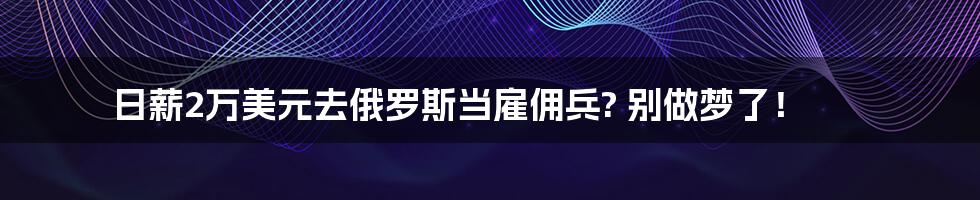 日薪2万美元去俄罗斯当雇佣兵? 别做梦了！